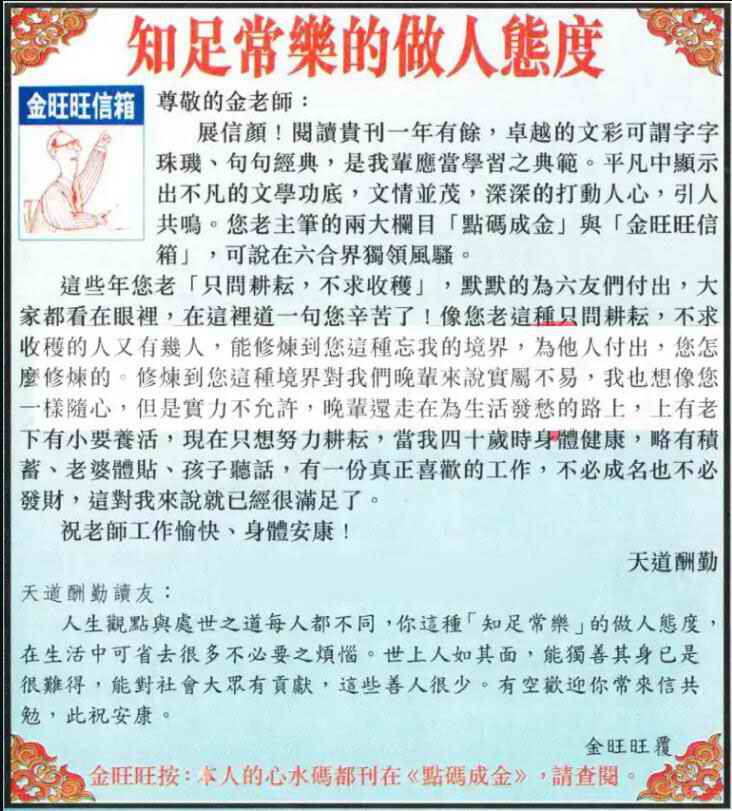 知足常樂的做人態度

金旺旺信箱

尊敬的金老師：

展信顏！閱讀貴刊一年有餘，卓越的文彩可謂字字珠璣、句句經典，是我輩應當學習之典範。平凡中顯示出不凡的文學功底，文情並茂，深深的打動人心，引人共鳴。您老主筆的兩大欄目「點碼成金」與「金旺旺信箱」，可說在六合界獨領風騷。

這些年您老「只問耕耘，不求收穫」，默默的為六友們付出，大家都看在眼裡，在這裡道一句您辛苦了！像您老這種只問耕耘，不求收穫的人又有幾人，能修煉到您這種忘我的境界，為他人付出，您怎麼修煉的。修煉到您這種境界對我們晚輩來說實屬不易，我也想像您一樣隨心，但是實力不允許，晚輩還走在為生活發愁的路上，上有老下有小要養活，現在只想努力耕耘，當我四十歲時身體健康，略有積蓄、老婆體貼、孩子聽話，有一份真正喜歡的工作，不必成名也不必發財，這對我來說就已經很滿足了。

祝老師工作愉快、身體安康！

天道酬勤

天道酬勤讀友：

人生觀點與處世之道每人都不同，你這種「知足常樂」的做人態度，在生活中可省去很多不必要之煩惱。世上人如其面，能獨善其身已是很難得，能對社會大眾有貢獻，這些善人很少。有空歡迎你常來信共勉，此祝安康。

金旺旺覆

金旺旺按：本人的心水碼都刊在《點碼成金》，請查閱。